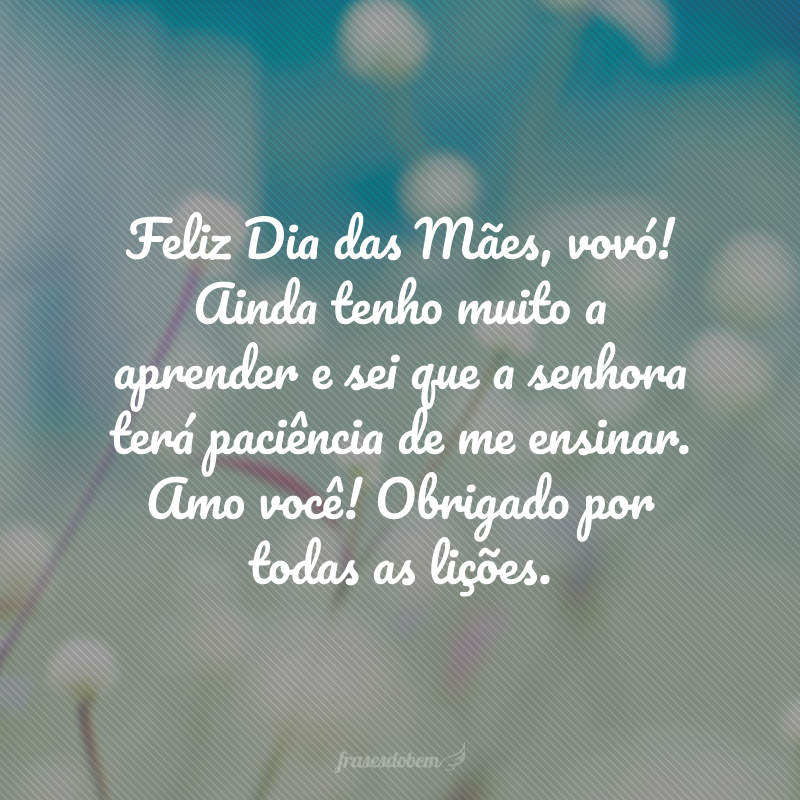 Feliz Dia das Mães, vovó! Ainda tenho muito a aprender e sei que a senhora terá paciência de me ensinar. Amo você! Obrigado por todas as lições.

frasesdobem